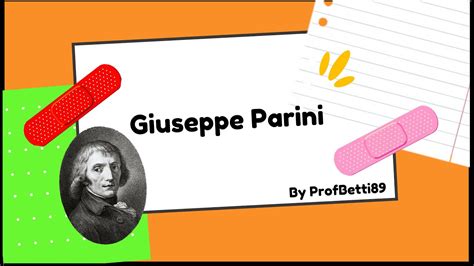 Giuseppe Parini

By ProfBetti89